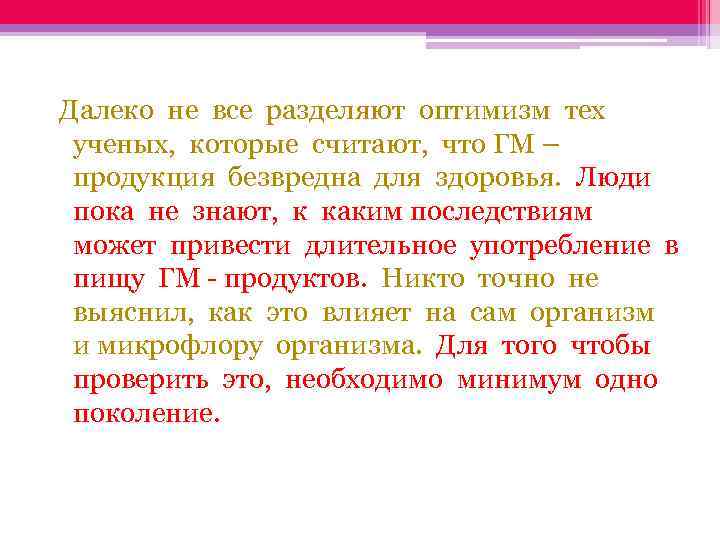 Далеко не все разделяют оптимизм тех ученых, которые считают, что ГМ – продукция безвредна для здоровья. Люди пока не знают, к каким последствиям может привести длительное употребление в пищу ГМ - продуктов. Никто точно не выяснил, как это влияет на сам организм и микрофлору организма. Для того чтобы проверить это, необходимо минимум одно поколение.